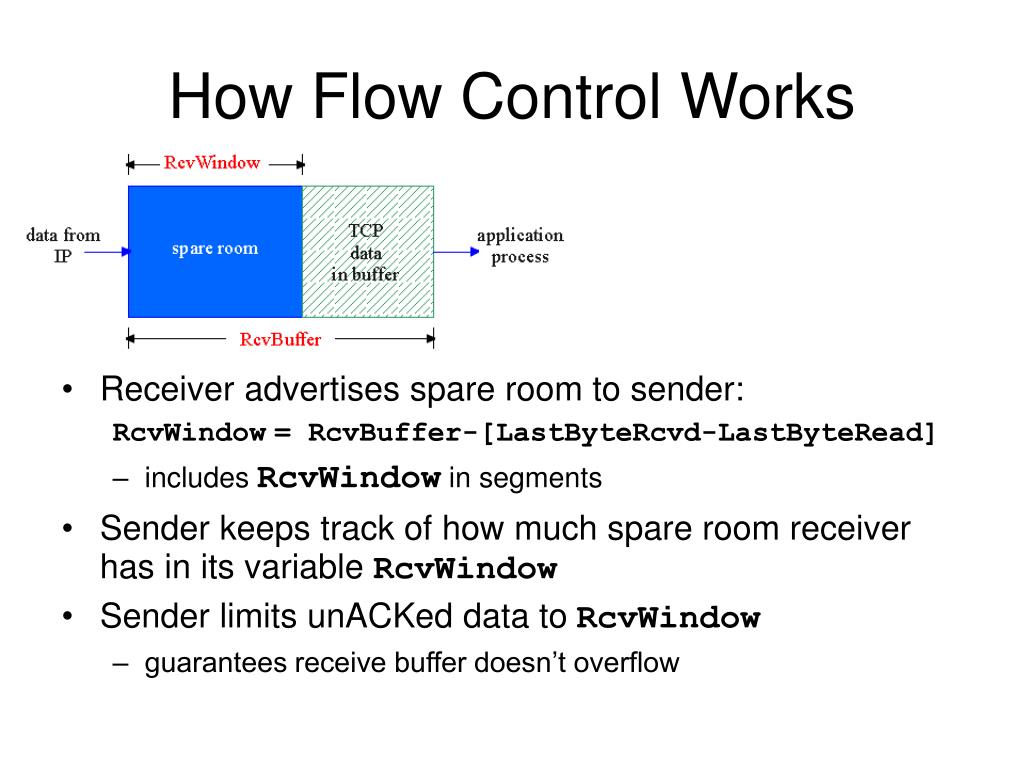 How Flow Control Works

RcvWindow

data from IP

spare room

TCP data in buffer

application process

RcvBuffer

• Receiver advertises spare room to sender:
RcvWindow = RcvBuffer-[LastByteRcvd-LastByteRead]
– includes RcvWindow in segments
• Sender keeps track of how much spare room receiver has in its variable RcvWindow
• Sender limits unACKed data to RcvWindow
– guarantees receive buffer doesn't overflow